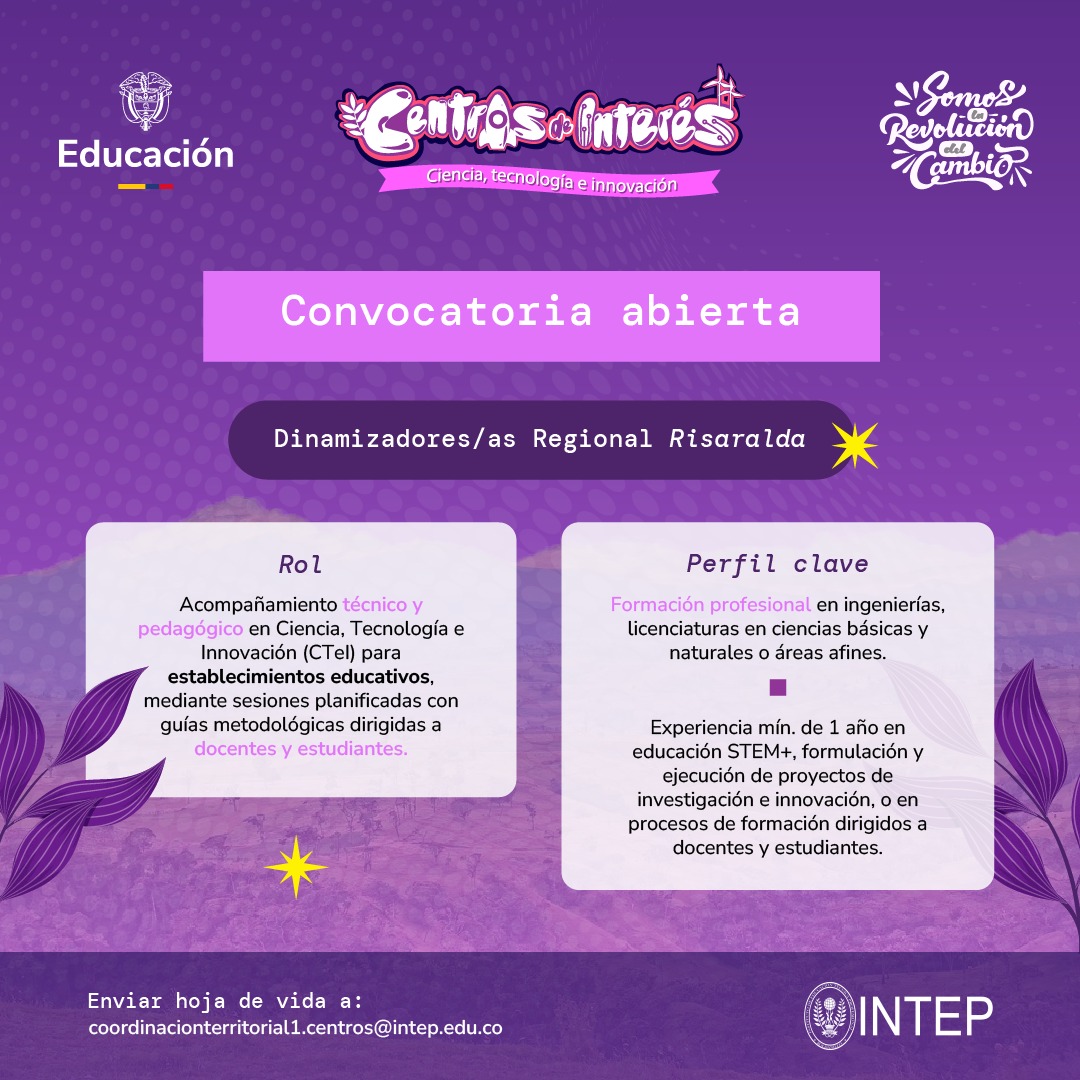 Educación

Centros de Interés
Ciencia, tecnología e innovación

Somos la Revolución del Cambio

Convocatoria abierta

Dinamizadores/as Regional Risaralda

Rol

Acompañamiento técnico y pedagógico en Ciencia, Tecnología e Innovación (CTeI) para establecimientos educativos, mediante sesiones planificadas con guías metodológicas dirigidas a docentes y estudiantes.

Perfil clave

Formación profesional en ingenierías, licenciaturas en ciencias básicas y naturales o áreas afines.

Experiencia mín. de 1 año en educación STEM+, formulación y ejecución de proyectos de investigación e innovación, o en procesos de formación dirigidos a docentes y estudiantes.

Enviar hoja de vida a:
coordinacionterritorial1.centros@intep.edu.co

INTEP